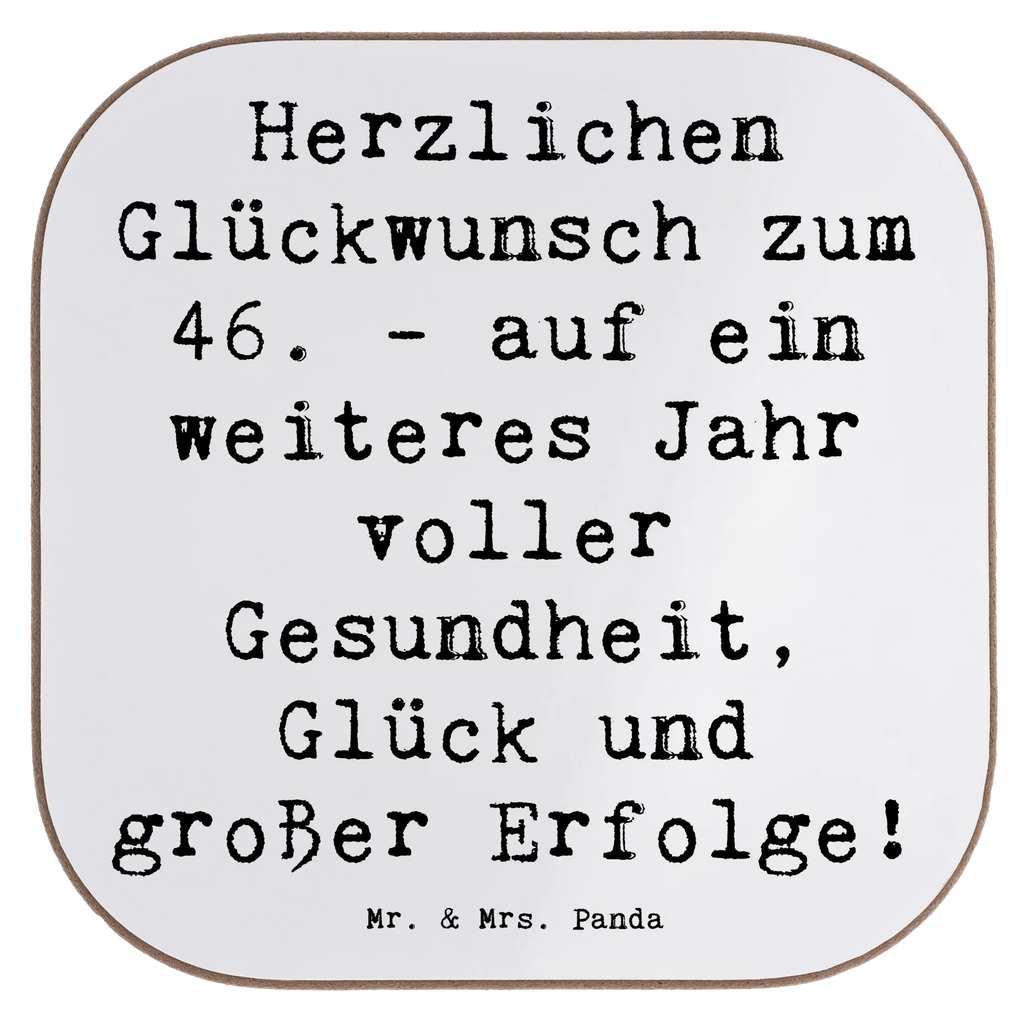 Herzlichen Glückwunsch zum 46. - auf ein weiteres Jahr voller Gesundheit, Glück und großer Erfolge!

Mr. & Mrs. Panda